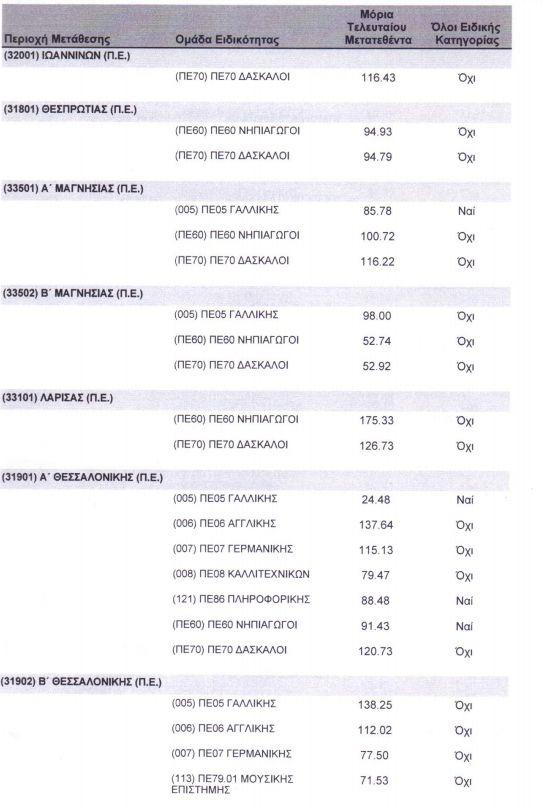 | Περιοχή Μετάθεσης | Ομάδα Ειδικότητας | Μόρια Τελευταίου Μετατεθέντα | Όλοι Ειδικής Κατηγορίας |
|---|---|---|---|
| (32001) ΙΩΑΝΝΙΝΩΝ (Π.Ε.) | | | |
| | (ΠΕ70) ΠΕ70 ΔΑΣΚΑΛΟΙ | 116.43 | Όχι |
| (31801) ΘΕΣΠΡΩΤΙΑΣ (Π.Ε.) | | | |
| | (ΠΕ60) ΠΕ60 ΝΗΠΙΑΓΩΓΟΙ | 94.93 | Όχι |
| | (ΠΕ70) ΠΕ70 ΔΑΣΚΑΛΟΙ | 94.79 | Όχι |
| (33501) Α΄ ΜΑΓΝΗΣΙΑΣ (Π.Ε.) | | | |
| | (005) ΠΕ05 ΓΑΛΛΙΚΗΣ | 85.78 | Ναί |
| | (ΠΕ60) ΠΕ60 ΝΗΠΙΑΓΩΓΟΙ | 100.72 | Όχι |
| | (ΠΕ70) ΠΕ70 ΔΑΣΚΑΛΟΙ | 116.22 | Όχι |
| (33502) Β΄ ΜΑΓΝΗΣΙΑΣ (Π.Ε.) | | | |
| | (005) ΠΕ05 ΓΑΛΛΙΚΗΣ | 98.00 | Όχι |
| | (ΠΕ60) ΠΕ60 ΝΗΠΙΑΓΩΓΟΙ | 52.74 | Όχι |
| | (ΠΕ70) ΠΕ70 ΔΑΣΚΑΛΟΙ | 52.92 | Όχι |
| (33101) ΛΑΡΙΣΑΣ (Π.Ε.) | | | |
| | (ΠΕ60) ΠΕ60 ΝΗΠΙΑΓΩΓΟΙ | 175.33 | Όχι |
| | (ΠΕ70) ΠΕ70 ΔΑΣΚΑΛΟΙ | 126.73 | Όχι |
| (31901) Α΄ ΘΕΣΣΑΛΟΝΙΚΗΣ (Π.Ε.) | | | |
| | (005) ΠΕ05 ΓΑΛΛΙΚΗΣ | 24.48 | Ναί |
| | (006) ΠΕ06 ΑΓΓΛΙΚΗΣ | 137.64 | Όχι |
| | (007) ΠΕ07 ΓΕΡΜΑΝΙΚΗΣ | 115.13 | Όχι |
| | (008) ΠΕ08 ΚΑΛΛΙΤΕΧΝΙΚΩΝ | 79.47 | Όχι |
| | (121) ΠΕ86 ΠΛΗΡΟΦΟΡΙΚΗΣ | 88.48 | Ναί |
| | (ΠΕ60) ΠΕ60 ΝΗΠΙΑΓΩΓΟΙ | 91.43 | Ναί |
| | (ΠΕ70) ΠΕ70 ΔΑΣΚΑΛΟΙ | 120.73 | Όχι |
| (31902) Β΄ ΘΕΣΣΑΛΟΝΙΚΗΣ (Π.Ε.) | | | |
| | (005) ΠΕ05 ΓΑΛΛΙΚΗΣ | 138.25 | Όχι |
| | (006) ΠΕ06 ΑΓΓΛΙΚΗΣ | 112.02 | Όχι |
| | (007) ΠΕ07 ΓΕΡΜΑΝΙΚΗΣ | 77.50 | Όχι |
| | (113) ΠΕ79.01 ΜΟΥΣΙΚΗΣ ΕΠΙΣΤΗΜΗΣ | 71.53 | Όχι |